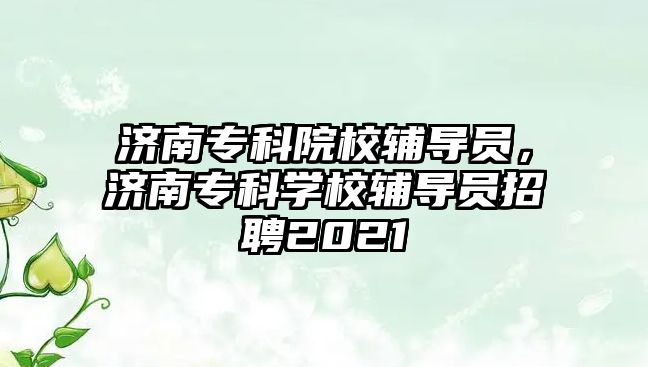 济南专科院校辅导员，济南专科学校辅导员招聘2021